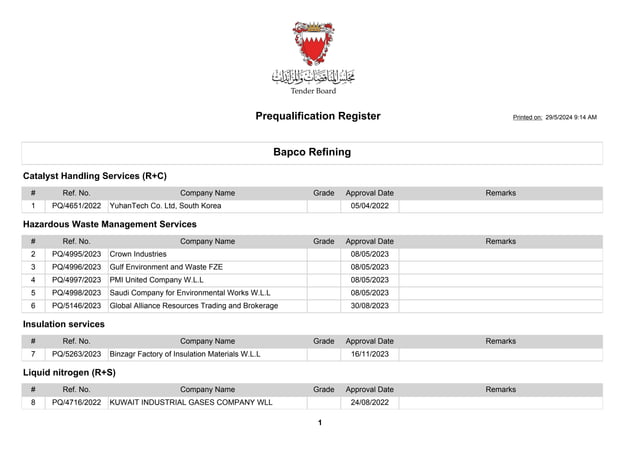 مجلس المناقصات والمزايدات
Tender Board

Prequalification Register

Printed on: 29/5/2024 9:14 AM

Bapco Refining

Catalyst Handling Services (R+C)

| # | Ref. No. | Company Name | Grade | Approval Date | Remarks |
|---|---|---|---|---|---|
| 1 | PQ/4651/2022 | YuhanTech Co. Ltd, South Korea | | 05/04/2022 | |

Hazardous Waste Management Services

| # | Ref. No. | Company Name | Grade | Approval Date | Remarks |
|---|---|---|---|---|---|
| 2 | PQ/4995/2023 | Crown Industries | | 08/05/2023 | |
| 3 | PQ/4996/2023 | Gulf Environment and Waste FZE | | 08/05/2023 | |
| 4 | PQ/4997/2023 | PMI United Company W.L.L | | 08/05/2023 | |
| 5 | PQ/4998/2023 | Saudi Company for Environmental Works W.L.L | | 08/05/2023 | |
| 6 | PQ/5146/2023 | Global Alliance Resources Trading and Brokerage | | 30/08/2023 | |

Insulation services

| # | Ref. No. | Company Name | Grade | Approval Date | Remarks |
|---|---|---|---|---|---|
| 7 | PQ/5263/2023 | Binzagr Factory of Insulation Materials W.L.L | | 16/11/2023 | |

Liquid nitrogen (R+S)

| # | Ref. No. | Company Name | Grade | Approval Date | Remarks |
|---|---|---|---|---|---|
| 8 | PQ/4716/2022 | KUWAIT INDUSTRIAL GASES COMPANY WLL | | 24/08/2022 | |

1